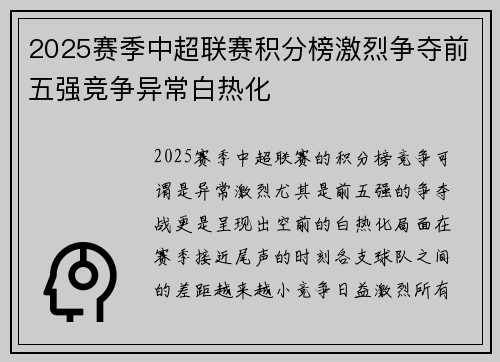 2025赛季中超联赛积分榜激烈争夺前五强竞争异常白热化

2025赛季中超联赛的积分榜竞争可谓是异常激烈尤其是前五强的争夺战更是呈现出空前的白热化局面在赛季接近尾声的时刻各支球队之间的差距越来越小竞争日益激烈所有